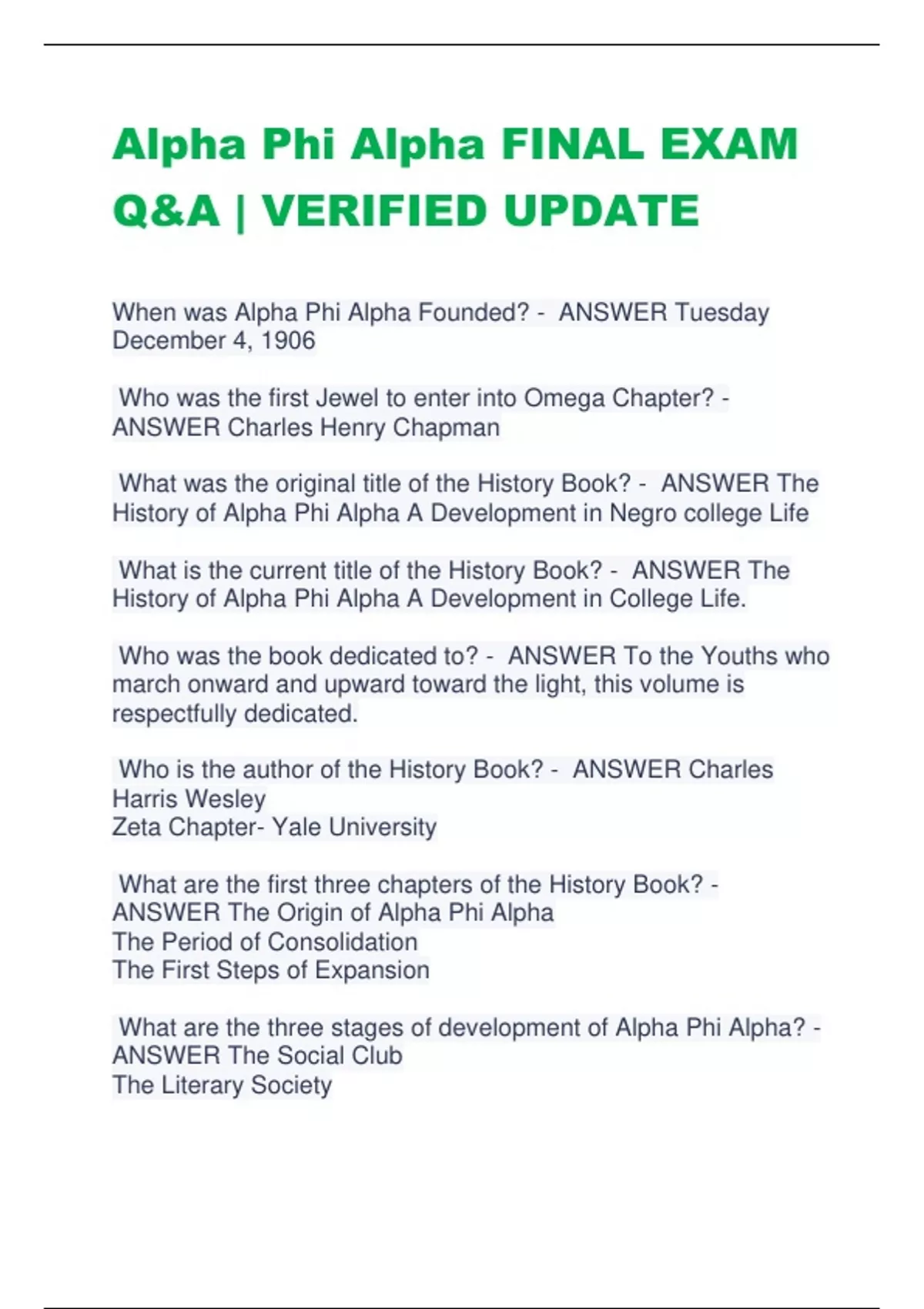 Alpha Phi Alpha FINAL EXAM Q&A | VERIFIED UPDATE

When was Alpha Phi Alpha Founded? - ANSWER Tuesday December 4, 1906

Who was the first Jewel to enter into Omega Chapter? - ANSWER Charles Henry Chapman

What was the original title of the History Book? - ANSWER The History of Alpha Phi Alpha A Development in Negro college Life

What is the current title of the History Book? - ANSWER The History of Alpha Phi Alpha A Development in College Life.

Who was the book dedicated to? - ANSWER To the Youths who march onward and upward toward the light, this volume is respectfully dedicated.

Who is the author of the History Book? - ANSWER Charles Harris Wesley
Zeta Chapter- Yale University

What are the first three chapters of the History Book? - ANSWER The Origin of Alpha Phi Alpha
The Period of Consolidation
The First Steps of Expansion

What are the three stages of development of Alpha Phi Alpha? - ANSWER The Social Club
The Literary Society